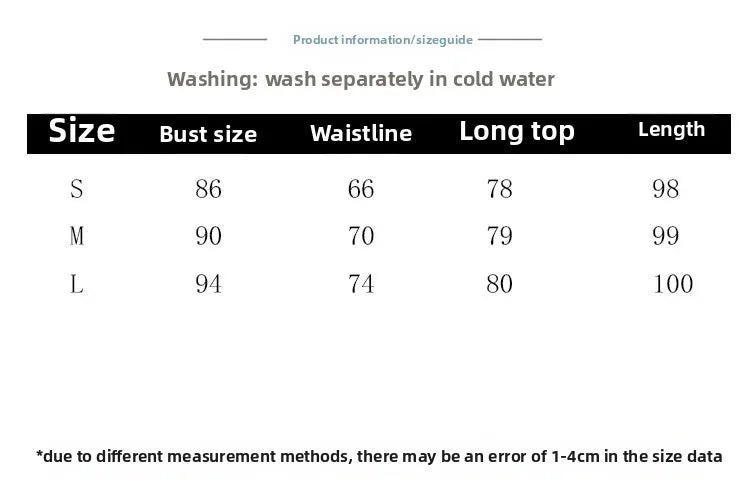 Product information/sizeguide

Washing: wash separately in cold water

| Size | Bust size | Waistline | Long top | Length |
|---|---|---|---|---|
| S | 86 | 66 | 78 | 98 |
| M | 90 | 70 | 79 | 99 |
| L | 94 | 74 | 80 | 100 |

*due to different measurement methods, there may be an error of 1-4cm in the size data